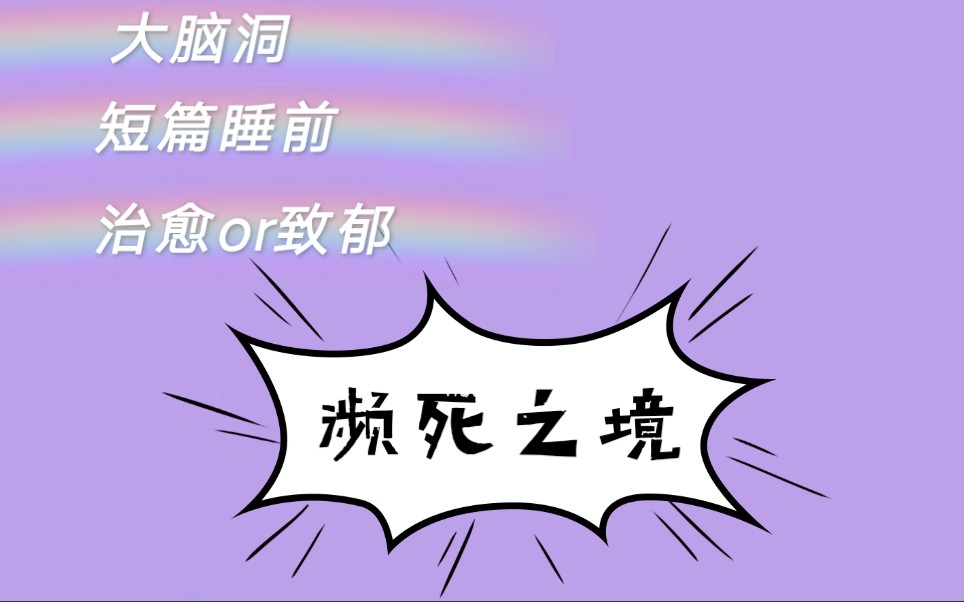 大脑洞

短篇睡前

治愈or致郁

濒死之境